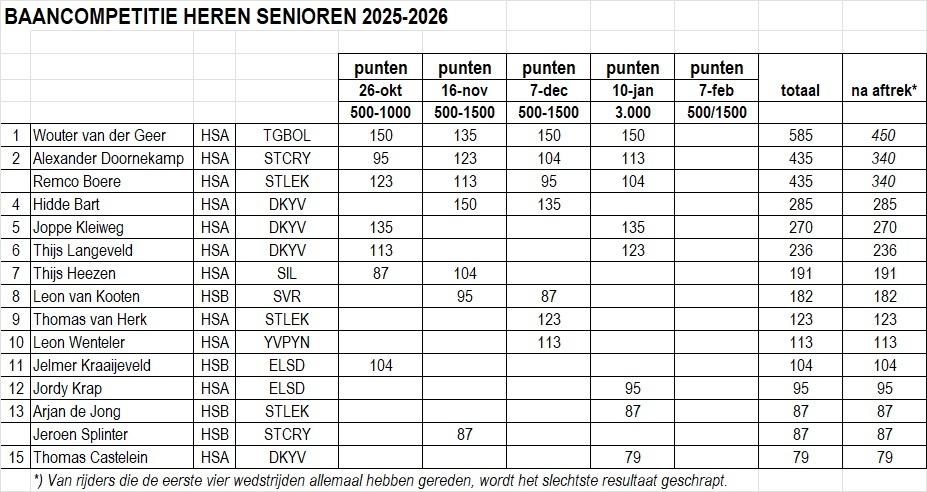 BAANCOMPETITIE HEREN SENIOREN 2025-2026

| | | | | punten | punten | punten | punten | punten | | |
|---|---|---|---|---|---|---|---|---|---|---|
| | | | | 26-okt | 16-nov | 7-dec | 10-jan | 7-feb | totaal | na aftrek* |
| | | | | 500-1000 | 500-1500 | 500-1500 | 3.000 | 500/1500 | | |
| 1 | Wouter van der Geer | HSA | TGBOL | 150 | 135 | 150 | 150 | | 585 | 450 |
| 2 | Alexander Doornekamp | HSA | STCRY | 95 | 123 | 104 | 113 | | 435 | 340 |
| | Remco Boere | HSA | STLEK | 123 | 113 | 95 | 104 | | 435 | 340 |
| 4 | Hidde Bart | HSA | DKYV | | 150 | 135 | | | 285 | 285 |
| 5 | Joppe Kleiweg | HSA | DKYV | 135 | | | 135 | | 270 | 270 |
| 6 | Thijs Langeveld | HSA | DKYV | 113 | | | 123 | | 236 | 236 |
| 7 | Thijs Heezen | HSA | SIL | 87 | 104 | | | | 191 | 191 |
| 8 | Leon van Kooten | HSB | SVR | | 95 | 87 | | | 182 | 182 |
| 9 | Thomas van Herk | HSA | STLEK | | | 123 | | | 123 | 123 |
| 10 | Leon Wenteler | HSA | YVPYN | | | 113 | | | 113 | 113 |
| 11 | Jelmer Kraaijeveld | HSB | ELSD | 104 | | | | | 104 | 104 |
| 12 | Jordy Krap | HSA | ELSD | | | | 95 | | 95 | 95 |
| 13 | Arjan de Jong | HSB | STLEK | | | | 87 | | 87 | 87 |
| | Jeroen Splinter | HSB | STCRY | | 87 | | | | 87 | 87 |
| 15 | Thomas Castelein | HSA | DKYV | | | | 79 | | 79 | 79 |

*) Van rijders die de eerste vier wedstrijden allemaal hebben gereden, wordt het slechtste resultaat geschrapt.